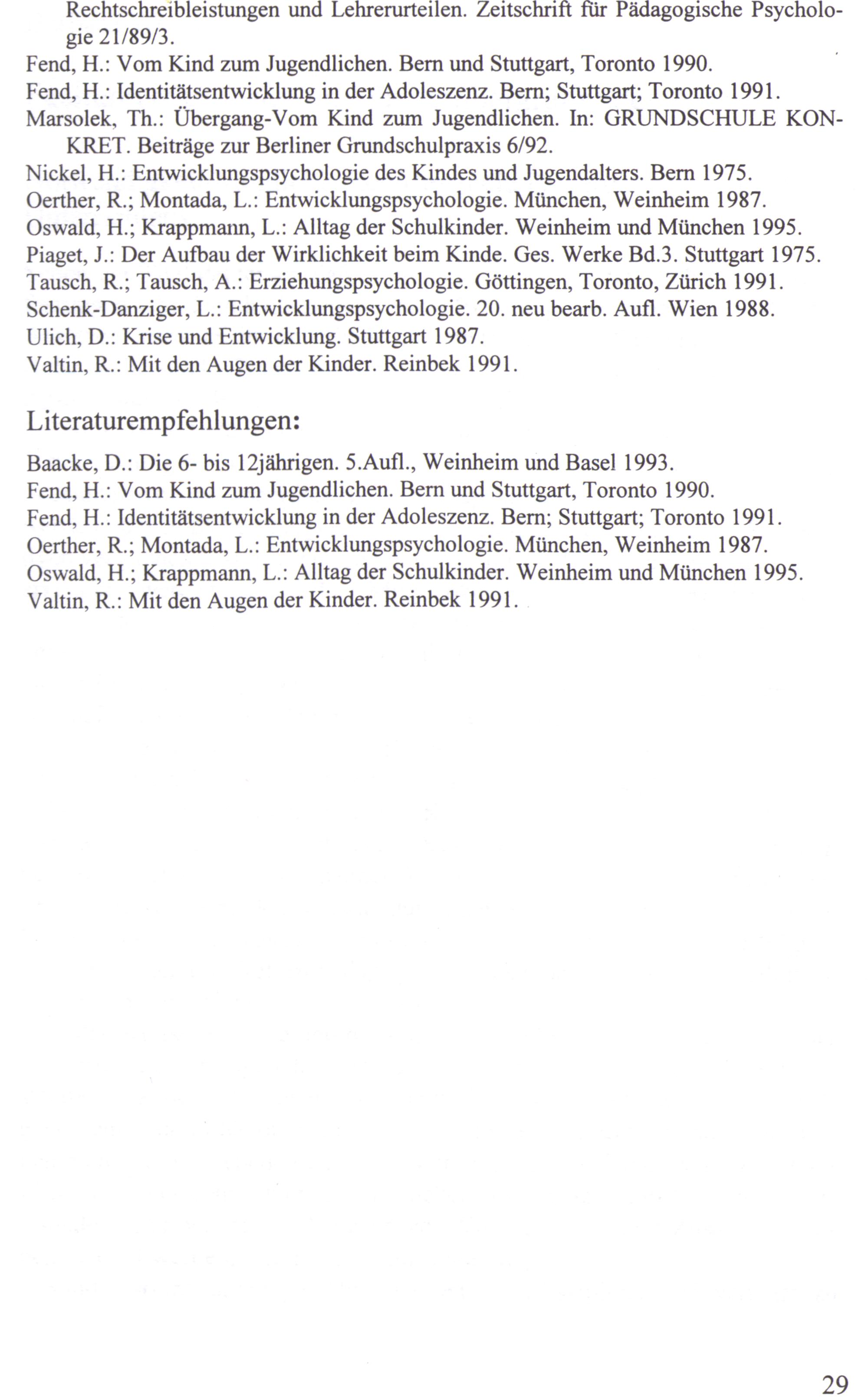 Rechtschreibleistungen und Lehrerurteilen. Zeitschrift für Pädagogische Psychologie 21/89/3.
Fend, H.: Vom Kind zum Jugendlichen. Bern und Stuttgart, Toronto 1990.
Fend, H.: Identitätsentwicklung in der Adoleszenz. Bern; Stuttgart; Toronto 1991.
Marsolek, Th.: Übergang-Vom Kind zum Jugendlichen. In: GRUNDSCHULE KONKRET. Beiträge zur Berliner Grundschulpraxis 6/92.
Nickel, H.: Entwicklungspsychologie des Kindes und Jugendalters. Bern 1975.
Oerther, R.; Montada, L.: Entwicklungspsychologie. München, Weinheim 1987.
Oswald, H.; Krappmann, L.: Alltag der Schulkinder. Weinheim und München 1995.
Piaget, J.: Der Aufbau der Wirklichkeit beim Kinde. Ges. Werke Bd.3. Stuttgart 1975.
Tausch, R.; Tausch, A.: Erziehungspsychologie. Göttingen, Toronto, Zürich 1991.
Schenk-Danziger, L.: Entwicklungspsychologie. 20. neu bearb. Aufl. Wien 1988.
Ulich, D.: Krise und Entwicklung. Stuttgart 1987.
Valtin, R.: Mit den Augen der Kinder. Reinbek 1991.

Literaturempfehlungen:

Baacke, D.: Die 6- bis 12jährigen. 5.Aufl., Weinheim und Basel 1993.
Fend, H.: Vom Kind zum Jugendlichen. Bern und Stuttgart, Toronto 1990.
Fend, H.: Identitätsentwicklung in der Adoleszenz. Bern; Stuttgart; Toronto 1991.
Oerther, R.; Montada, L.: Entwicklungspsychologie. München, Weinheim 1987.
Oswald, H.; Krappmann, L.: Alltag der Schulkinder. Weinheim und München 1995.
Valtin, R.: Mit den Augen der Kinder. Reinbek 1991.

29